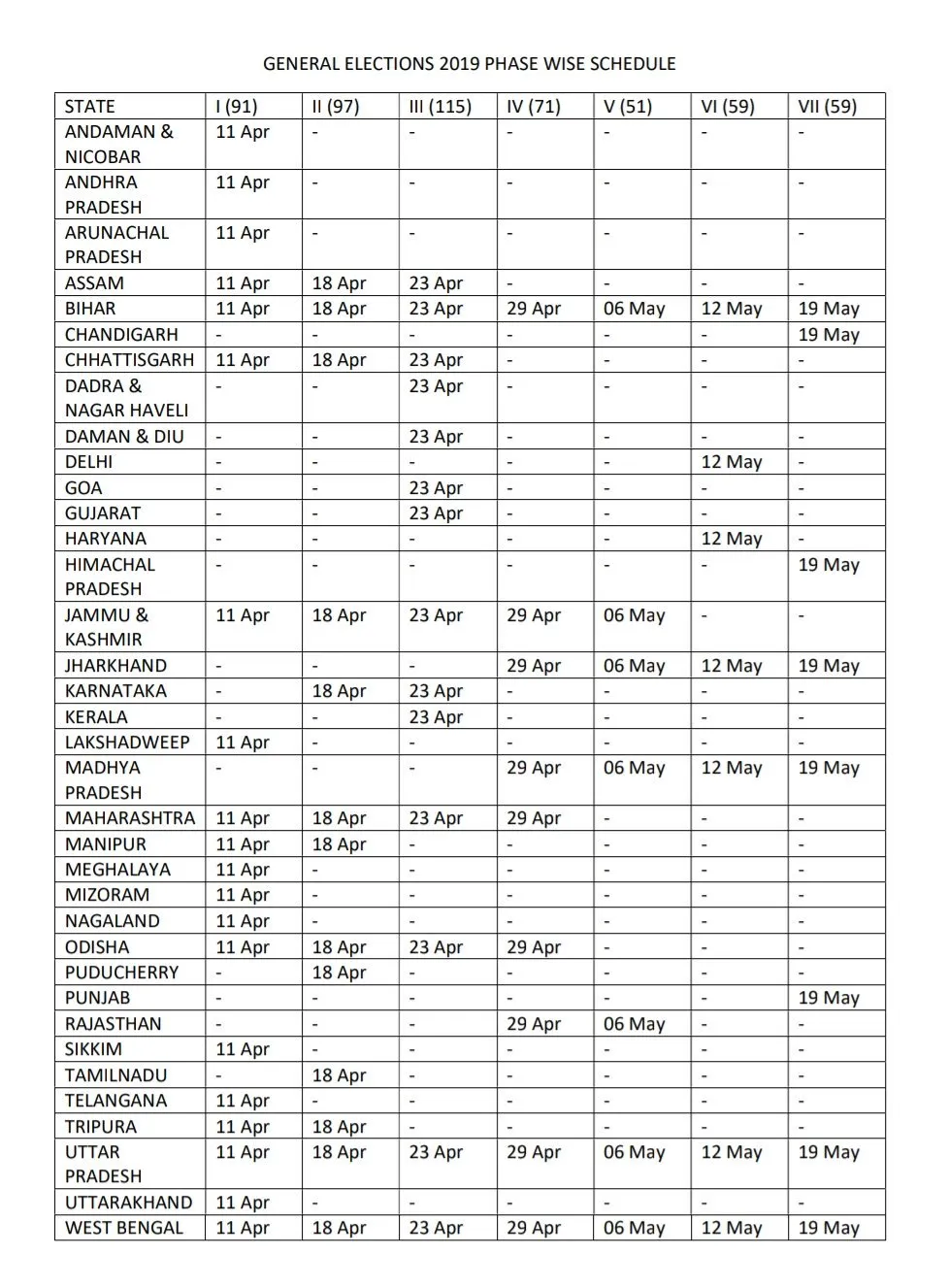 GENERAL ELECTIONS 2019 PHASE WISE SCHEDULE

| STATE | I (91) | II (97) | III (115) | IV (71) | V (51) | VI (59) | VII (59) |
|---|---|---|---|---|---|---|---|
| ANDAMAN & NICOBAR | 11 Apr | - | - | - | - | - | - |
| ANDHRA PRADESH | 11 Apr | - | - | - | - | - | - |
| ARUNACHAL PRADESH | 11 Apr | - | - | - | - | - | - |
| ASSAM | 11 Apr | 18 Apr | 23 Apr | - | - | - | - |
| BIHAR | 11 Apr | 18 Apr | 23 Apr | 29 Apr | 06 May | 12 May | 19 May |
| CHANDIGARH | - | - | - | - | - | - | 19 May |
| CHHATTISGARH | 11 Apr | 18 Apr | 23 Apr | - | - | - | - |
| DADRA & NAGAR HAVELI | - | - | 23 Apr | - | - | - | - |
| DAMAN & DIU | - | - | 23 Apr | - | - | - | - |
| DELHI | - | - | - | - | - | 12 May | - |
| GOA | - | - | 23 Apr | - | - | - | - |
| GUJARAT | - | - | 23 Apr | - | - | - | - |
| HARYANA | - | - | - | - | - | 12 May | - |
| HIMACHAL PRADESH | - | - | - | - | - | - | 19 May |
| JAMMU & KASHMIR | 11 Apr | 18 Apr | 23 Apr | 29 Apr | 06 May | - | - |
| JHARKHAND | - | - | - | 29 Apr | 06 May | 12 May | 19 May |
| KARNATAKA | - | 18 Apr | 23 Apr | - | - | - | - |
| KERALA | - | - | 23 Apr | - | - | - | - |
| LAKSHADWEEP | 11 Apr | - | - | - | - | - | - |
| MADHYA PRADESH | - | - | - | 29 Apr | 06 May | 12 May | 19 May |
| MAHARASHTRA | 11 Apr | 18 Apr | 23 Apr | 29 Apr | - | - | - |
| MANIPUR | 11 Apr | 18 Apr | - | - | - | - | - |
| MEGHALAYA | 11 Apr | - | - | - | - | - | - |
| MIZORAM | 11 Apr | - | - | - | - | - | - |
| NAGALAND | 11 Apr | - | - | - | - | - | - |
| ODISHA | 11 Apr | 18 Apr | 23 Apr | 29 Apr | - | - | - |
| PUDUCHERRY | - | 18 Apr | - | - | - | - | - |
| PUNJAB | - | - | - | - | - | - | 19 May |
| RAJASTHAN | - | - | - | 29 Apr | 06 May | - | - |
| SIKKIM | 11 Apr | - | - | - | - | - | - |
| TAMILNADU | - | 18 Apr | - | - | - | - | - |
| TELANGANA | 11 Apr | - | - | - | - | - | - |
| TRIPURA | 11 Apr | 18 Apr | - | - | - | - | - |
| UTTAR PRADESH | 11 Apr | 18 Apr | 23 Apr | 29 Apr | 06 May | 12 May | 19 May |
| UTTARAKHAND | 11 Apr | - | - | - | - | - | - |
| WEST BENGAL | 11 Apr | 18 Apr | 23 Apr | 29 Apr | 06 May | 12 May | 19 May |